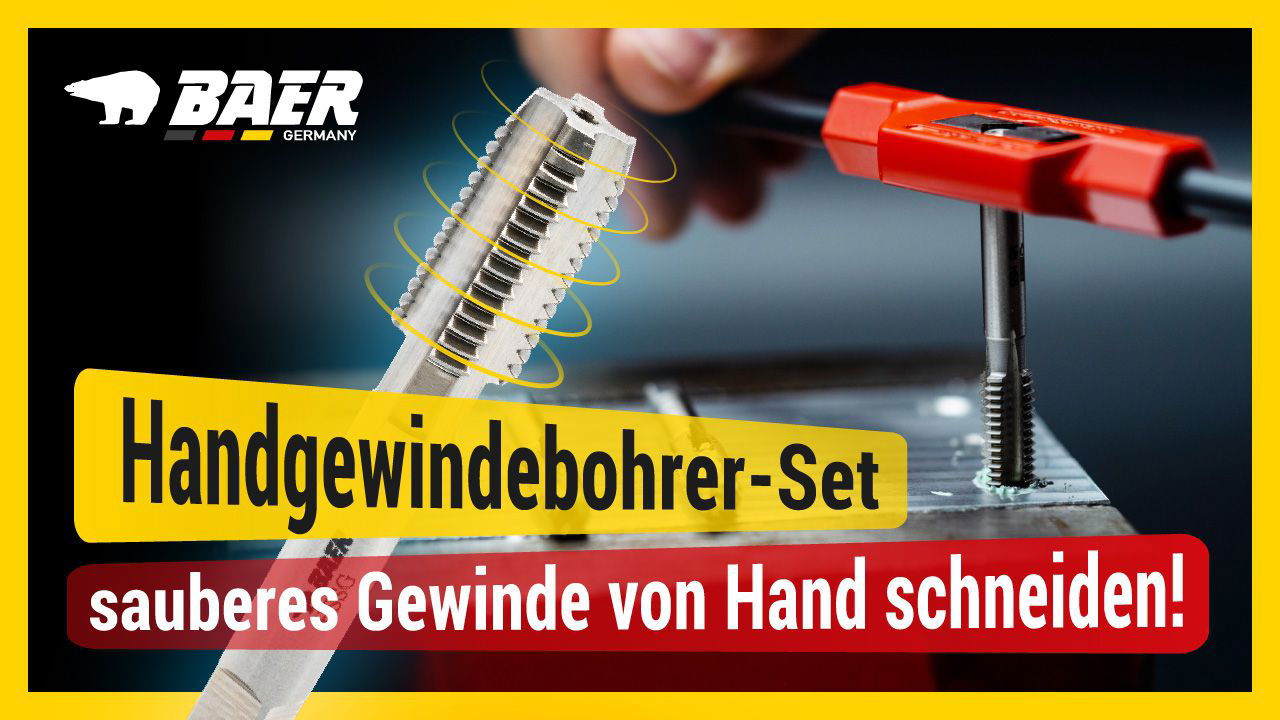 BAER
GERMANY

Handgewindebohrer-Set

sauberes Gewinde von Hand schneiden!